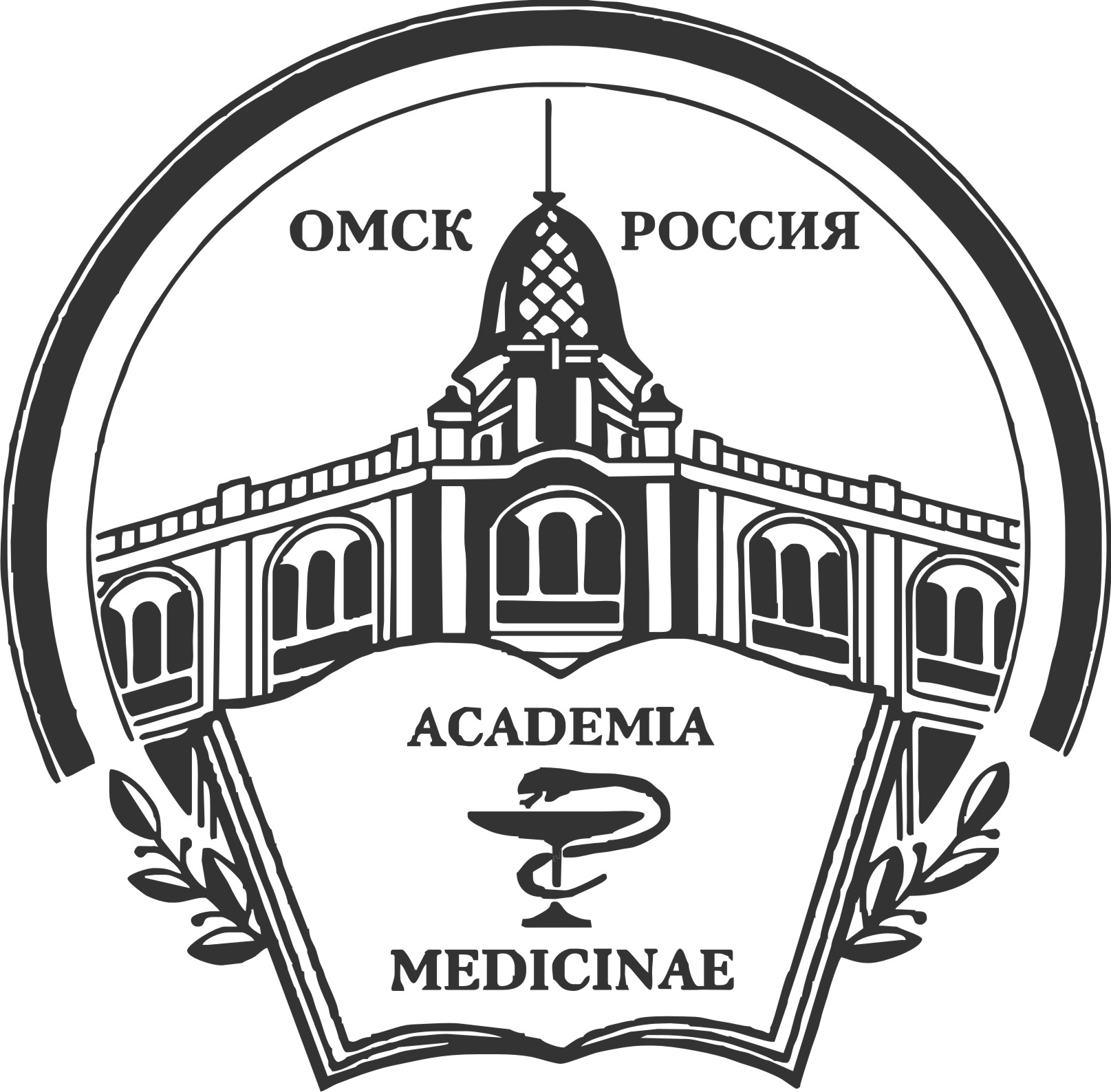 ОМСК РОССИЯ

ACADEMIA

MEDICINAE